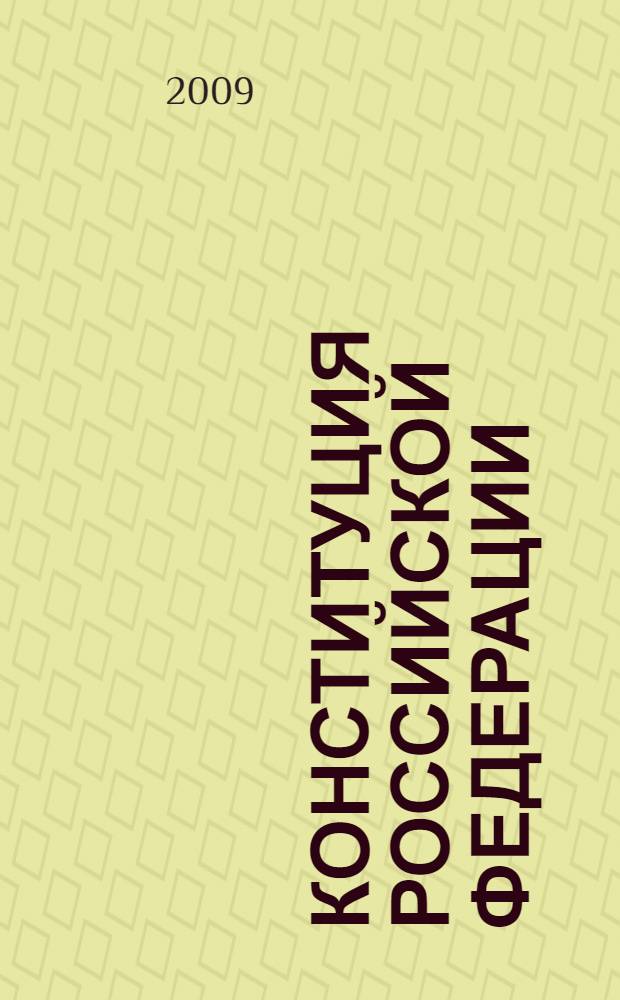 2009

КОНСТИТУЦИЯ РОССИЙСКОЙ ФЕДЕРАЦИИ